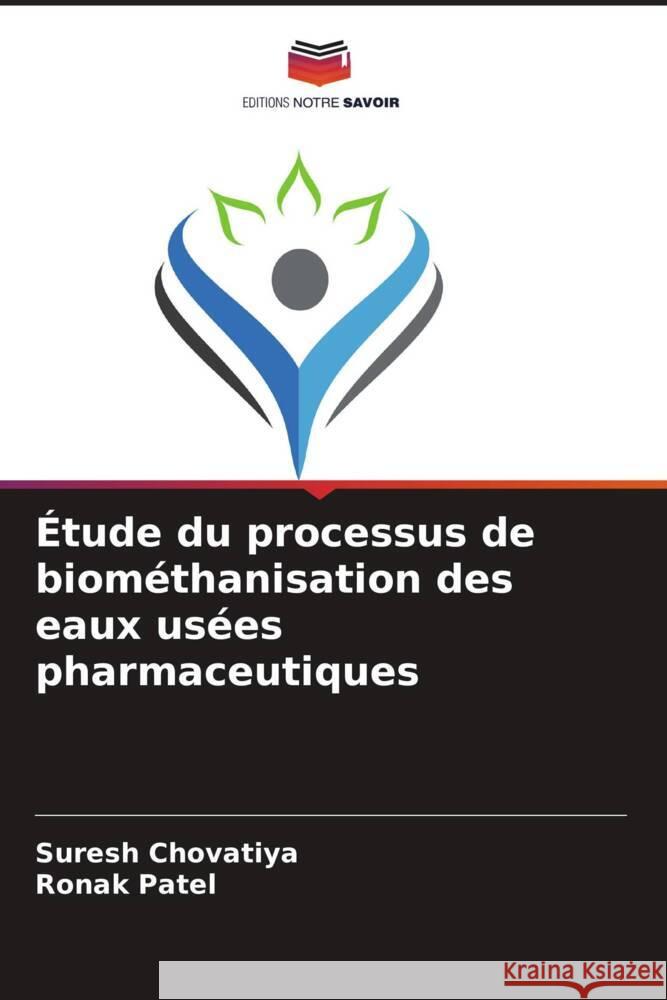 EDITIONS NOTRE SAVOIR

Étude du processus de biométhanisation des eaux usées pharmaceutiques

Suresh Chovatiya
Ronak Patel